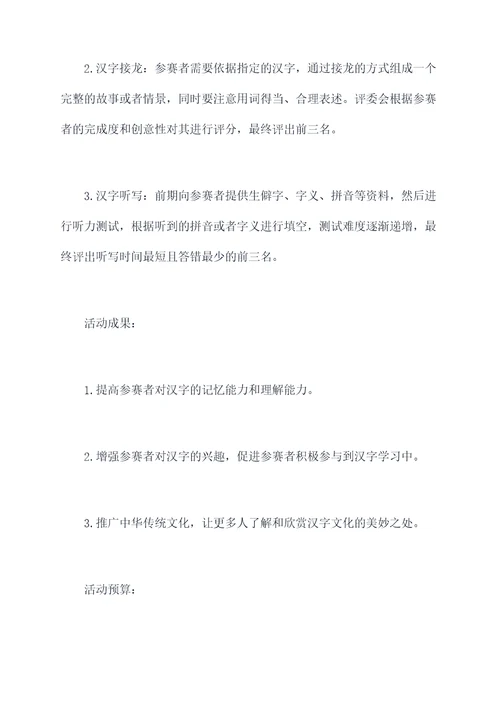 2.汉字接龙：参赛者需要依据指定的汉字，通过接龙的方式组成一个完整的故事或者情景，同时要注意用词得当、合理表述。评委会根据参赛者的完成度和创意性对其进行评分，最终评出前三名。

3.汉字听写：前期向参赛者提供生僻字、字义、拼音等资料，然后进行听力测试，根据听到的拼音或者字义进行填空，测试难度逐渐递增，最终评出听写时间最短且答错最少的前三名。

活动成果：

1.提高参赛者对汉字的记忆能力和理解能力。

2.增强参赛者对汉字的兴趣，促进参赛者积极参与到汉字学习中。

3.推广中华传统文化，让更多人了解和欣赏汉字文化的美妙之处。

活动预算：